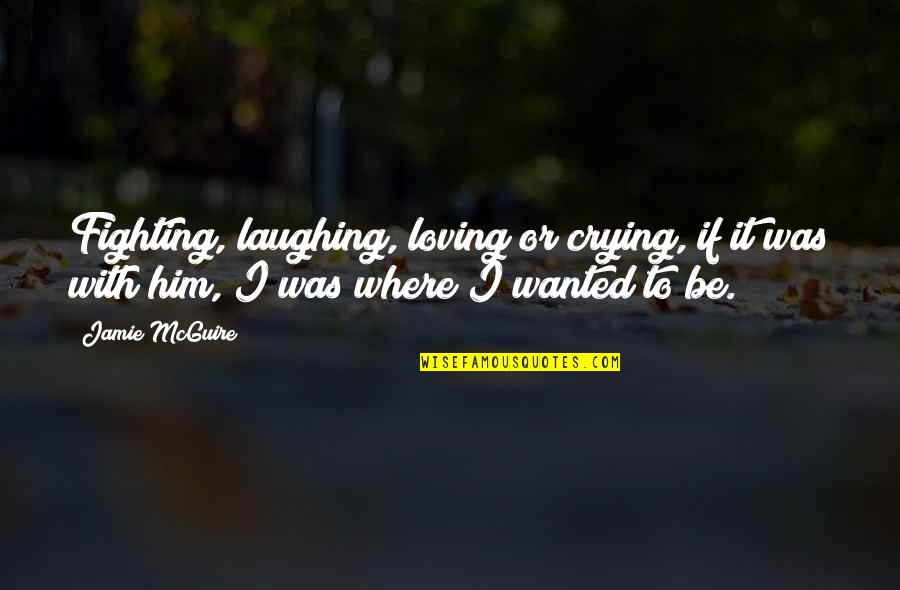 Fighting, laughing, loving or crying, if it was with him, I was where I wanted to be.

Jamie McGuire

WISEFAMOUSQUOTES.COM